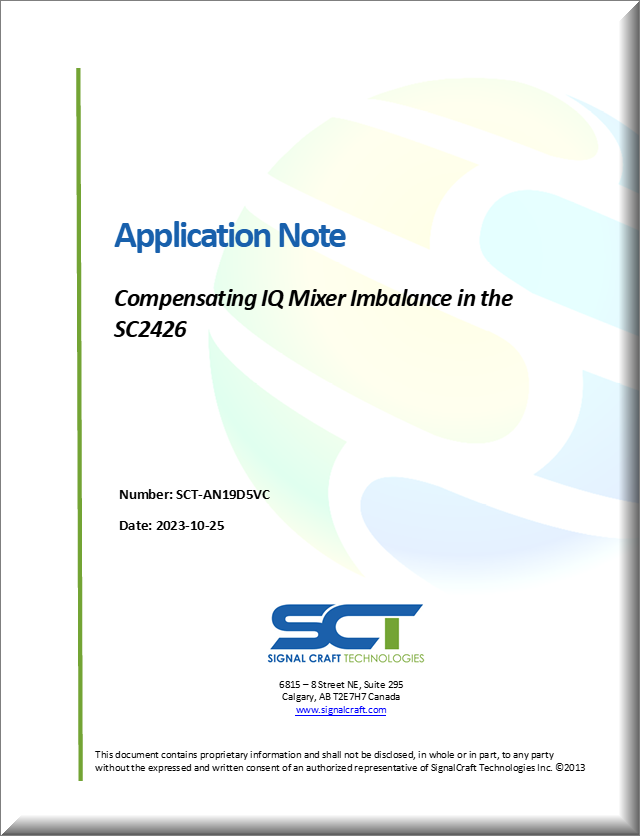 Application Note

Compensating IQ Mixer Imbalance in the SC2426

Number: SCT-AN19D5VC

Date: 2023-10-25

SCT
SIGNAL CRAFT TECHNOLOGIES

6815 – 8 Street NE, Suite 295
Calgary, AB T2E 7H7 Canada
www.signalcraft.com

This document contains proprietary information and shall not be disclosed, in whole or in part, to any party without the expressed and written consent of an authorized representative of SignalCraft Technologies Inc. ©2013